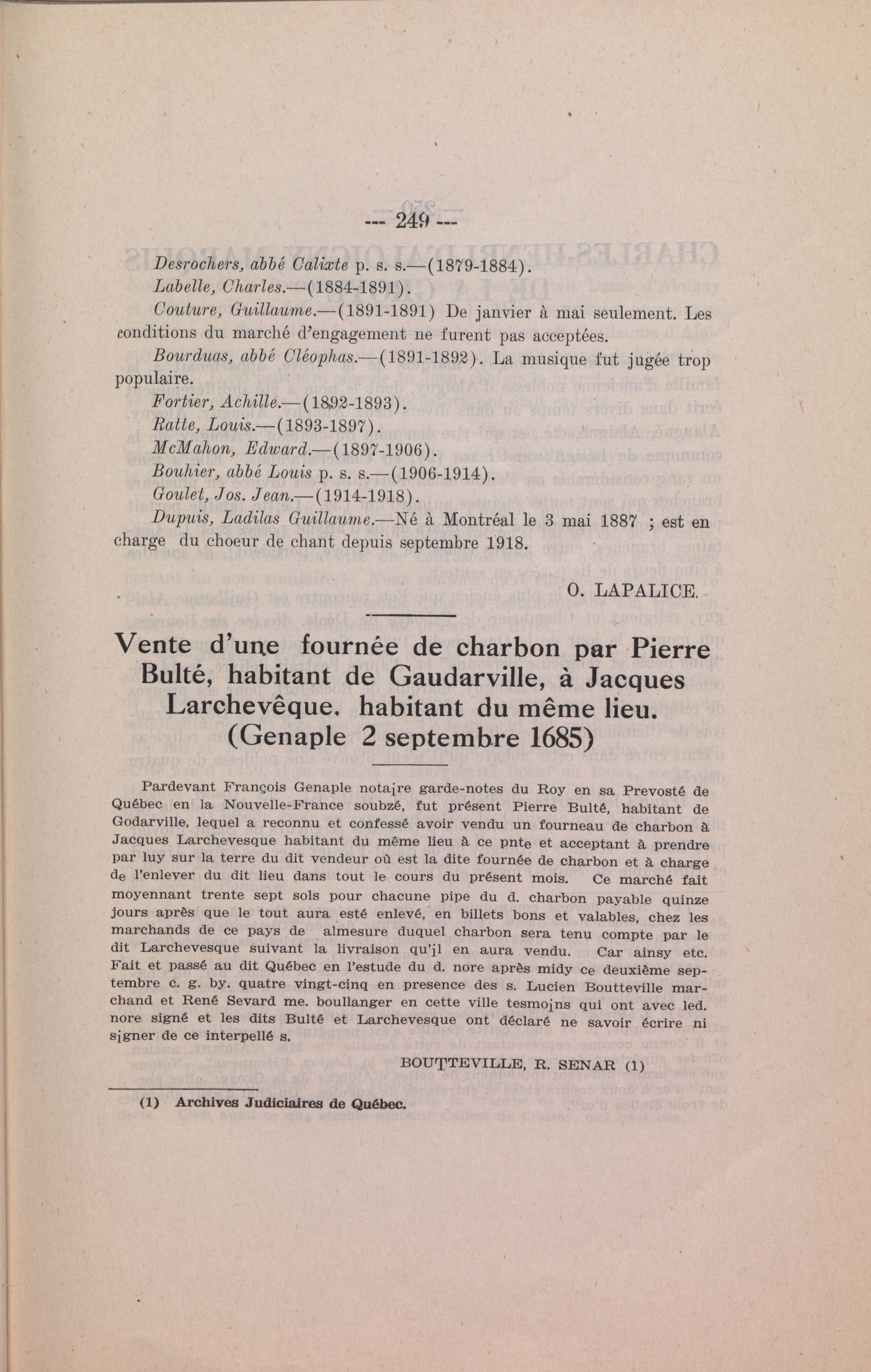 --- 249 ---

Desrochers, abbé Calixte p. s. s.—(1879-1884).

Labelle, Charles.—(1884-1891).

Couture, Guillaume.—(1891-1891) De janvier à mai seulement. Les conditions du marché d'engagement ne furent pas acceptées.

Bourduas, abbé Cléophas.—(1891-1892). La musique fut jugée trop populaire.

Fortier, Achille.—(1892-1893).

Ratte, Louis.—(1893-1897).

McMahon, Edward.—(1897-1906).

Bouhier, abbé Louis p. s. s.—(1906-1914).

Goulet, Jos. Jean.—(1914-1918).

Dupuis, Ladilas Guillaume.—Né à Montréal le 3 mai 1887 ; est en charge du choeur de chant depuis septembre 1918.

O. LAPALICE.

Vente d'une fournée de charbon par Pierre Bulté, habitant de Gaudarville, à Jacques Larchevêque, habitant du même lieu. (Genaple 2 septembre 1685)

Pardevant François Genaple notaire garde-notes du Roy en sa Prevosté de Québec en la Nouvelle-France soubzé, fut présent Pierre Bulté, habitant de Godarville, lequel a reconnu et confessé avoir vendu un fourneau de charbon à Jacques Larchevesque habitant du même lieu à ce pnte et acceptant à prendre par luy sur la terre du dit vendeur où est la dite fournée de charbon et à charge de l'enlever du dit lieu dans tout le cours du présent mois. Ce marché fait moyennant trente sept sols pour chacune pipe du d. charbon payable quinze jours après que le tout aura esté enlevé, en billets bons et valables, chez les marchands de ce pays de almesure duquel charbon sera tenu compte par le dit Larchevesque suivant la livraison qu'il en aura vendu. Car ainsy etc. Fait et passé au dit Québec en l'estude du d. nore après midy ce deuxième septembre c. g. by. quatre vingt-cinq en presence des s. Lucien Boutteville marchand et René Sevard me. boullanger en cette ville tesmoins qui ont avec led. nore signé et les dits Bulté et Larchevesque ont déclaré ne savoir écrire ni signer de ce interpellé s.

BOUTTEVILLE, R. SENAR (1)

(1) Archives Judiciaires de Québec.